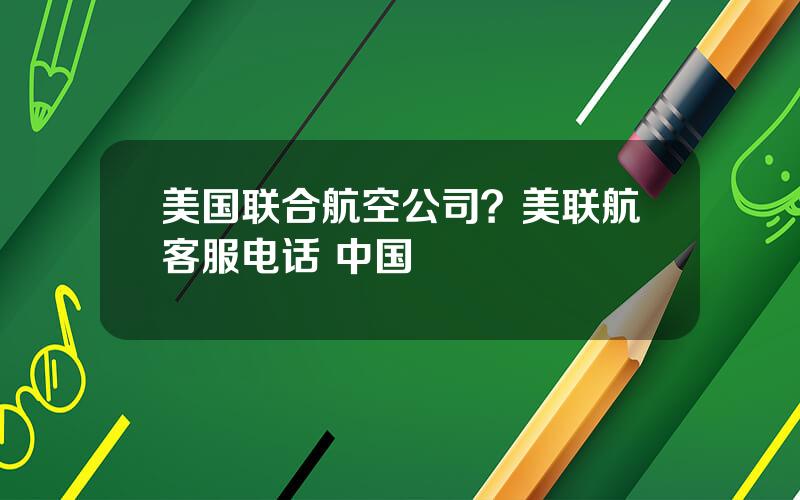 美国联合航空公司？美联航客服电话 中国